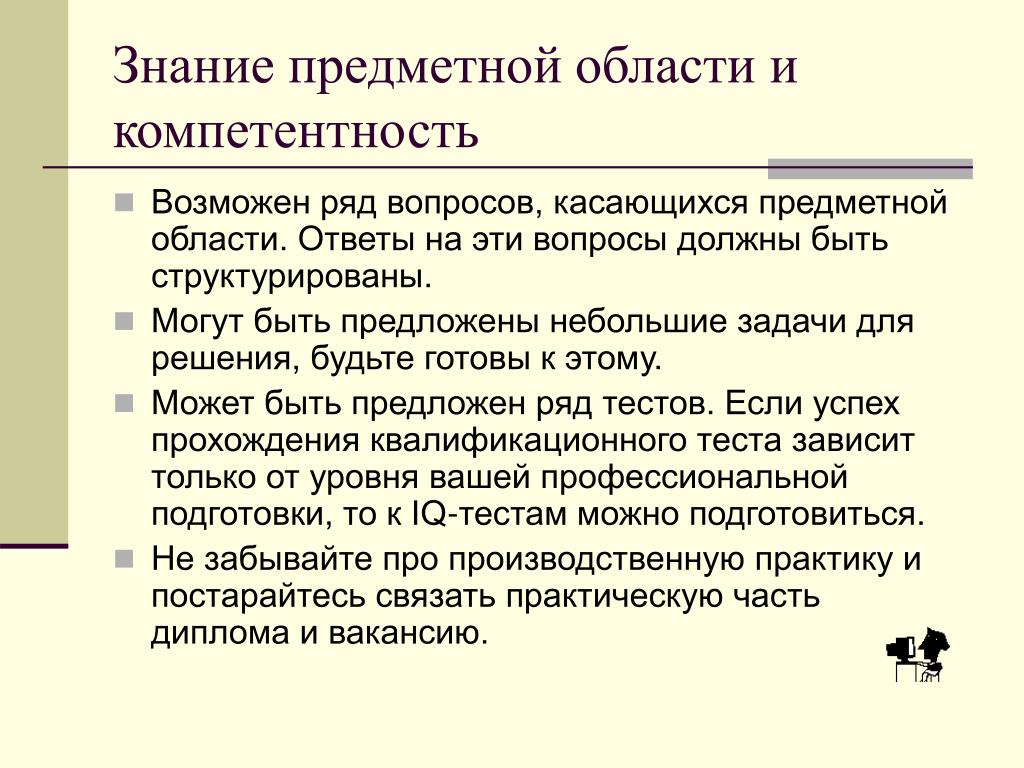 Знание предметной области и компетентность

Возможен ряд вопросов, касающихся предметной области. Ответы на эти вопросы должны быть структурированы.

Могут быть предложены небольшие задачи для решения, будьте готовы к этому.

Может быть предложен ряд тестов. Если успех прохождения квалификационного теста зависит только от уровня вашей профессиональной подготовки, то к IQ-тестам можно подготовиться.

Не забывайте про производственную практику и постарайтесь связать практическую часть диплома и вакансию.